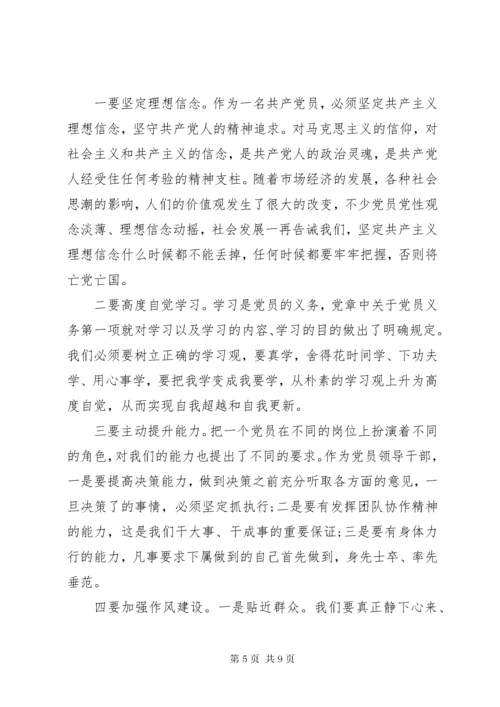 一要坚定理想信念。作为一名共产党员，必须坚定共产主义理想信念，坚守共产党人的精神追求。对马克思主义的信仰，对社会主义和共产主义的信念，是共产党人的政治灵魂，是共产党人经受住任何考验的精神支柱。随着市场经济的发展，各种社会思潮的影响，人们的价值观发生了很大的改变，不少党员党性观念淡薄、理想信念动摇，社会发展一再告诫我们，坚定共产主义理想信念什么时候都不能丢掉，任何时候都要牢牢把握，否则将亡党亡国。

二要高度自觉学习。学习是党员的义务，党章中关于党员义务第一项就对学习以及学习的内容、学习的目的做出了明确规定。我们必须要树立正确的学习观，要真学，舍得花时间学、下功夫学、用心事学，要把我学变成我要学，从朴素的学习观上升为高度自觉，从而实现自我超越和自我更新。

三要主动提升能力。把一个党员在不同的岗位上扮演着不同的角色，对我们的能力也提出了不同的要求。作为党员领导干部，一是要提高决策能力，做到决策之前充分听取各方面的意见，一旦决策了的事情，必须坚定抓执行；二是要有发挥团队协作精神的能力，这是我们干大事、干成事的重要保证；三是要有身体力行的能力，凡事要求下属做到的自己首先做到，身先士卒、率先垂范。

四要加强作风建设。一是贴近群众。我们要真正静下心来、

第 5 页 共 9 页